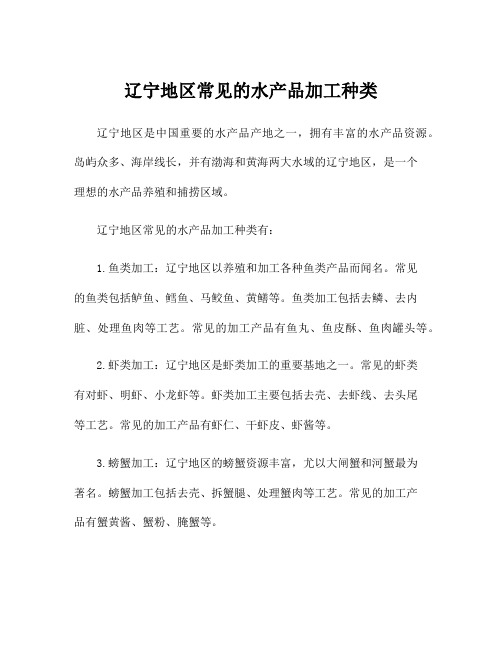 辽宁地区常见的水产品加工种类

辽宁地区是中国重要的水产品产地之一，拥有丰富的水产品资源。岛屿众多、海岸线长，并有渤海和黄海两大水域的辽宁地区，是一个理想的水产品养殖和捕捞区域。

辽宁地区常见的水产品加工种类有：

1. 鱼类加工：辽宁地区以养殖和加工各种鱼类产品而闻名。常见的鱼类包括鲈鱼、鳕鱼、马鲛鱼、黄鳝等。鱼类加工包括去鳞、去内脏、处理鱼肉等工艺。常见的加工产品有鱼丸、鱼皮酥、鱼肉罐头等。

2. 虾类加工：辽宁地区是虾类加工的重要基地之一。常见的虾类有对虾、明虾、小龙虾等。虾类加工主要包括去壳、去虾线、去头尾等工艺。常见的加工产品有虾仁、干虾皮、虾酱等。

3. 螃蟹加工：辽宁地区的螃蟹资源丰富，尤以大闸蟹和河蟹最为著名。螃蟹加工包括去壳、拆蟹腿、处理蟹肉等工艺。常见的加工产品有蟹黄酱、蟹粉、腌蟹等。